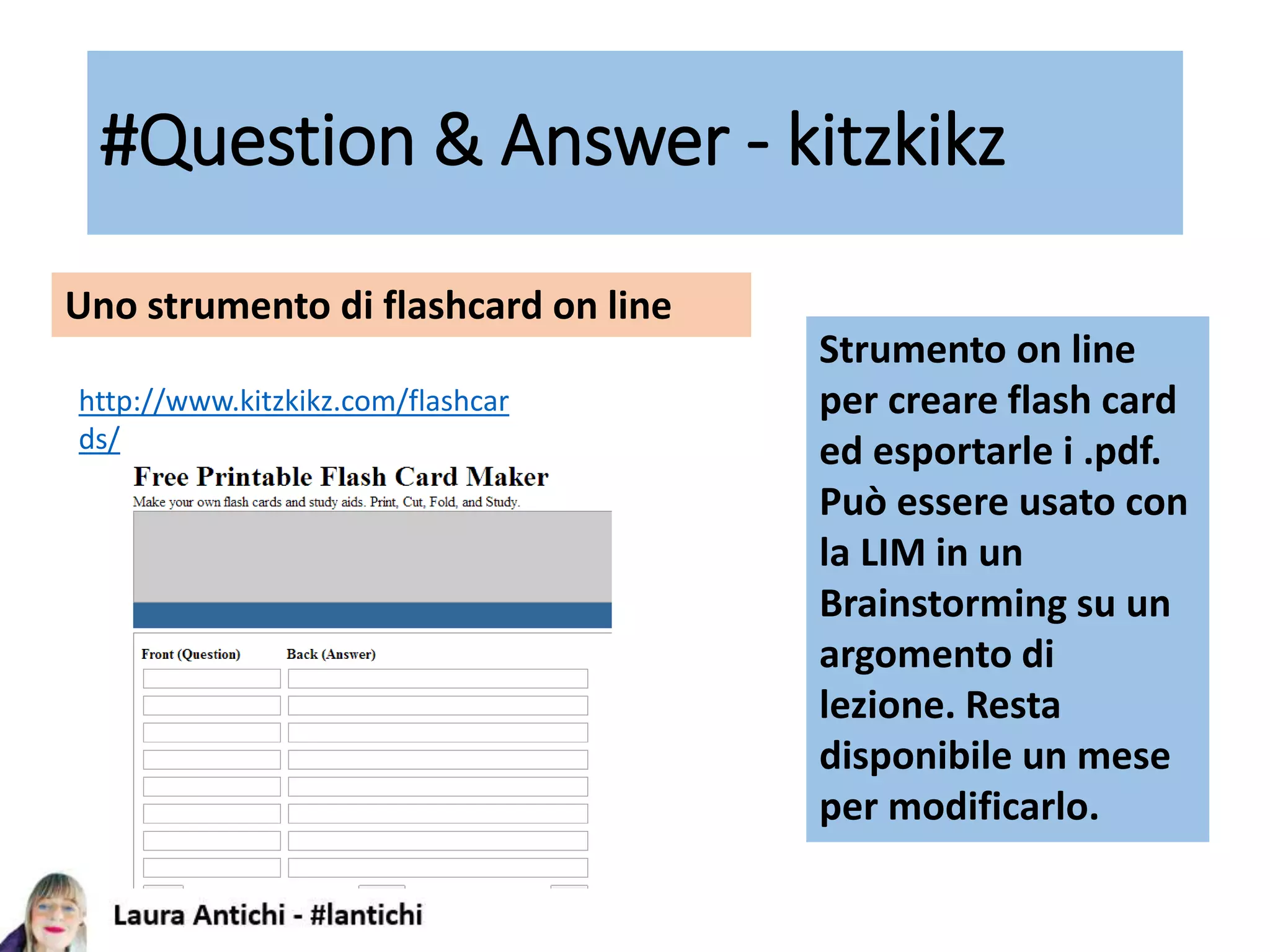 #Question & Answer - kitzkikz

Uno strumento di flashcard on line

http://www.kitzkikz.com/flashcards/

Free Printable Flash Card Maker
Make your own flash cards and study aids. Print, Cut, Fold, and Study.

Front (Question) Back (Answer)

Strumento on line per creare flash card ed esportarle i .pdf. Può essere usato con la LIM in un Brainstorming su un argomento di lezione. Resta disponibile un mese per modificarlo.

Laura Antichi - #lantichi